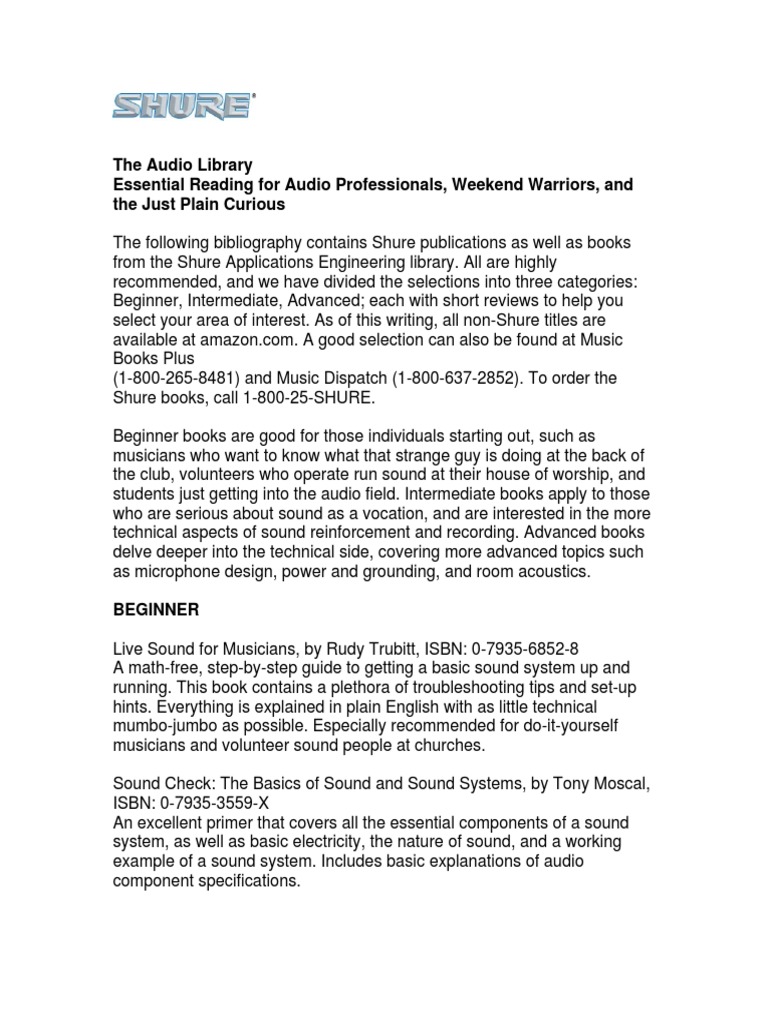 SHURE®

The Audio Library
Essential Reading for Audio Professionals, Weekend Warriors, and the Just Plain Curious

The following bibliography contains Shure publications as well as books from the Shure Applications Engineering library. All are highly recommended, and we have divided the selections into three categories: Beginner, Intermediate, Advanced; each with short reviews to help you select your area of interest. As of this writing, all non-Shure titles are available at amazon.com. A good selection can also be found at Music Books Plus
(1-800-265-8481) and Music Dispatch (1-800-637-2852). To order the Shure books, call 1-800-25-SHURE.

Beginner books are good for those individuals starting out, such as musicians who want to know what that strange guy is doing at the back of the club, volunteers who operate run sound at their house of worship, and students just getting into the audio field. Intermediate books apply to those who are serious about sound as a vocation, and are interested in the more technical aspects of sound reinforcement and recording. Advanced books delve deeper into the technical side, covering more advanced topics such as microphone design, power and grounding, and room acoustics.

BEGINNER

Live Sound for Musicians, by Rudy Trubitt, ISBN: 0-7935-6852-8
A math-free, step-by-step guide to getting a basic sound system up and running. This book contains a plethora of troubleshooting tips and set-up hints. Everything is explained in plain English with as little technical mumbo-jumbo as possible. Especially recommended for do-it-yourself musicians and volunteer sound people at churches.

Sound Check: The Basics of Sound and Sound Systems, by Tony Moscal, ISBN: 0-7935-3559-X
An excellent primer that covers all the essential components of a sound system, as well as basic electricity, the nature of sound, and a working example of a sound system. Includes basic explanations of audio component specifications.